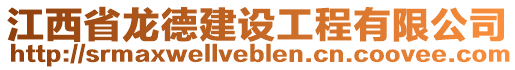 江西省龙德建设工程有限公司
http://srmaxwellveblen.cn.coovee.com